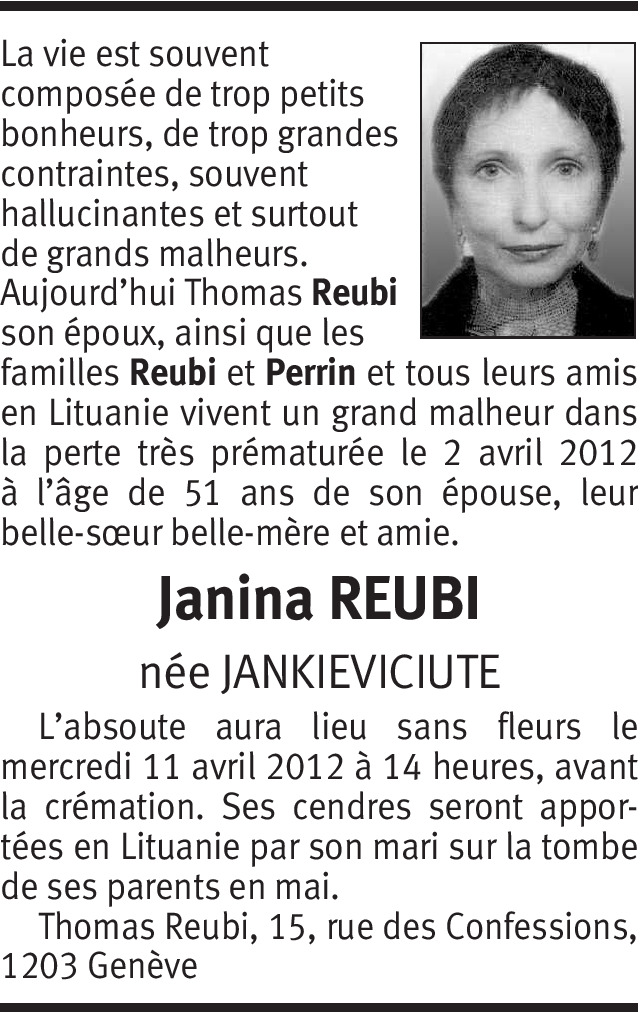 La vie est souvent composée de trop petits bonheurs, de trop grandes contraintes, souvent hallucinantes et surtout de grands malheurs. Aujourd'hui Thomas Reubi son époux, ainsi que les familles Reubi et Perrin et tous leurs amis en Lituanie vivent un grand malheur dans la perte très prématurée le 2 avril 2012 à l'âge de 51 ans de son épouse, leur belle-sœur belle-mère et amie.

Janina REUBI

née JANKIEVICIUTE

L'absoute aura lieu sans fleurs le mercredi 11 avril 2012 à 14 heures, avant la crémation. Ses cendres seront apportées en Lituanie par son mari sur la tombe de ses parents en mai.

Thomas Reubi, 15, rue des Confessions, 1203 Genève